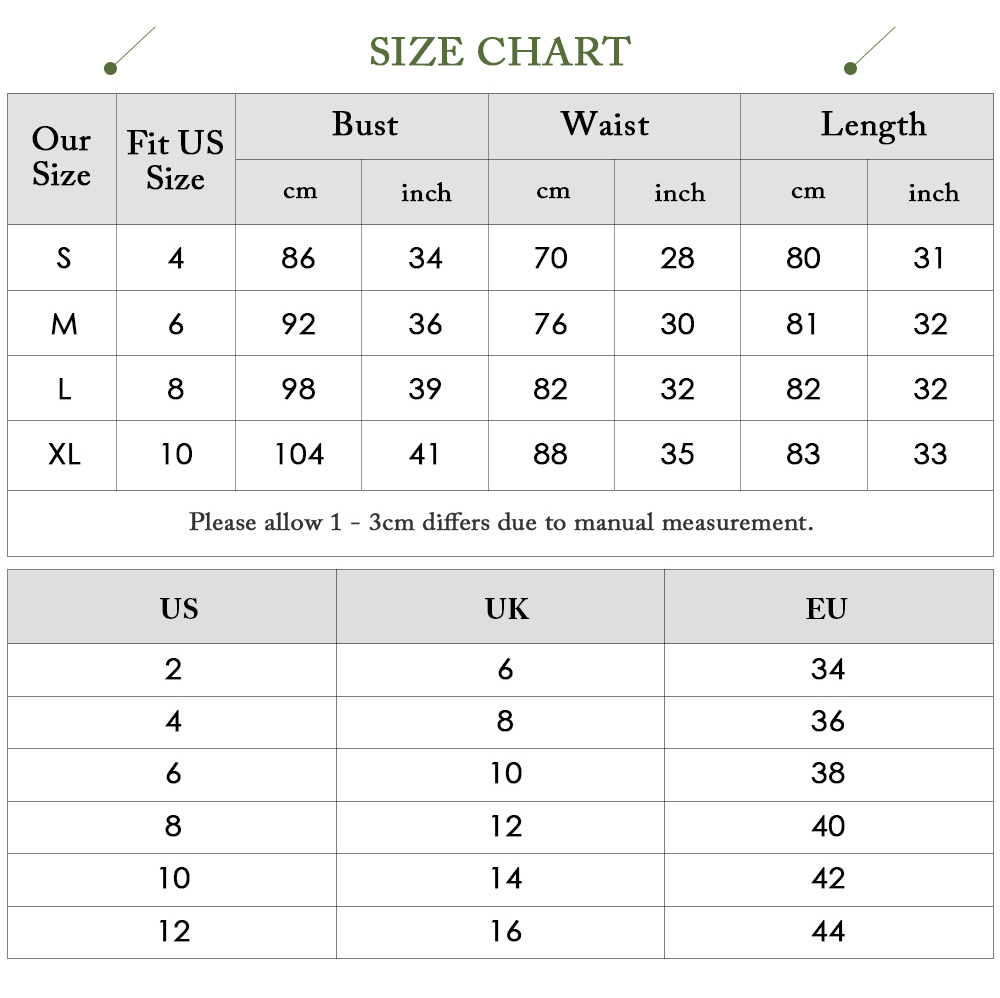 SIZE CHART

| Our Size | Fit US Size | Bust cm | Bust inch | Waist cm | Waist inch | Length cm | Length inch |
|---|---|---|---|---|---|---|---|
| S | 4 | 86 | 34 | 70 | 28 | 80 | 31 |
| M | 6 | 92 | 36 | 76 | 30 | 81 | 32 |
| L | 8 | 98 | 39 | 82 | 32 | 82 | 32 |
| XL | 10 | 104 | 41 | 88 | 35 | 83 | 33 |

Please allow 1 - 3cm differs due to manual measurement.

| US | UK | EU |
|---|---|---|
| 2 | 6 | 34 |
| 4 | 8 | 36 |
| 6 | 10 | 38 |
| 8 | 12 | 40 |
| 10 | 14 | 42 |
| 12 | 16 | 44 |